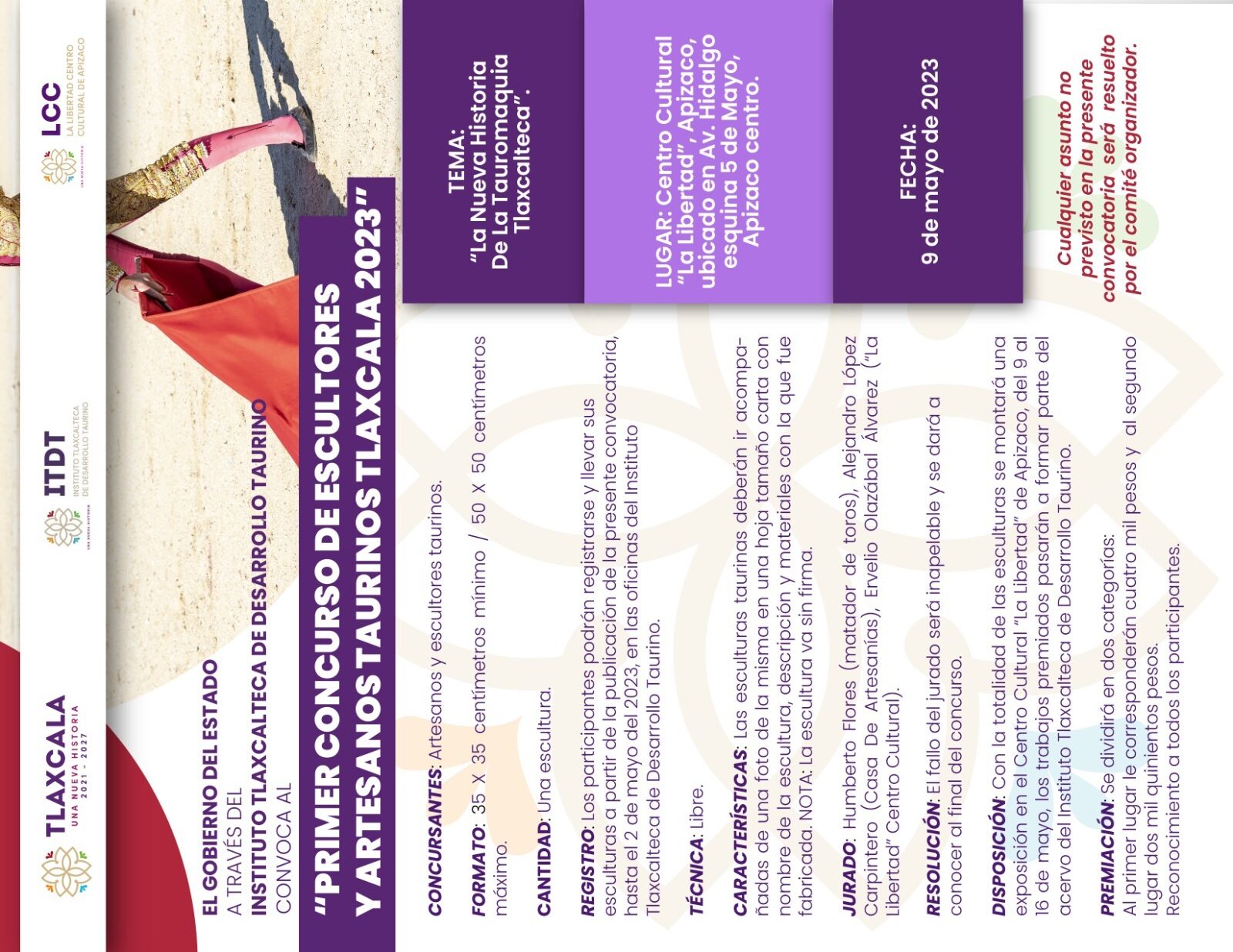 TLAXCALA
UNA NUEVA HISTORIA
2021 - 2027

ITDT
INSTITUTO TLAXCALTECA DE DESARROLLO TAURINO

LCC
LA LIBERTAD CENTRO CULTURAL DE APIZACO

EL GOBIERNO DEL ESTADO
A TRAVÉS DEL
INSTITUTO TLAXCALTECA DE DESARROLLO TAURINO
CONVOCA AL

"PRIMER CONCURSO DE ESCULTORES Y ARTESANOS TAURINOS TLAXCALA 2023"

CONCURSANTES: Artesanos y escultores taurinos.

FORMATO: 35 X 35 centímetros mínimo / 50 X 50 centímetros máximo.

CANTIDAD: Una escultura.

REGISTRO: Los participantes podrán registrarse y llevar sus esculturas a partir de la publicación de la presente convocatoria, hasta el 2 de mayo del 2023, en las oficinas del Instituto Tlaxcalteca de Desarrollo Taurino.

TÉCNICA: Libre.

CARACTERÍSTICAS: Las esculturas taurinas deberán ir acompañadas de una foto de la misma en una hoja tamaño carta con nombre de la escultura, descripción y materiales con la que fue fabricada. NOTA: La escultura va sin firma.

JURADO: Humberto Flores (matador de toros), Alejandro López Carpintero (Casa De Artesanías), Ervelio Olazábal Álvarez ("La Libertad" Centro Cultural).

RESOLUCIÓN: El fallo del jurado será inapelable y se dará a conocer al final del concurso.

DISPOSICIÓN: Con la totalidad de las esculturas se montará una exposición en el Centro Cultural "La Libertad" de Apizaco, del 9 al 16 de mayo, los trabajos premiados pasarán a formar parte del acervo del Instituto Tlaxcalteca de Desarrollo Taurino.

PREMIACIÓN: Se dividirá en dos categorías:
Al primer lugar le corresponderán cuatro mil pesos y al segundo lugar dos mil quinientos pesos.
Reconocimiento a todos los participantes.

TEMA:
"La Nueva Historia De La Tauromaquia Tlaxcalteca".

LUGAR: Centro Cultural "La Libertad", Apizaco, ubicado en Av. Hidalgo esquina 5 de Mayo, Apizaco centro.

FECHA:
9 de mayo de 2023

Cualquier asunto no previsto en la presente convocatoria será resuelto por el comité organizador.